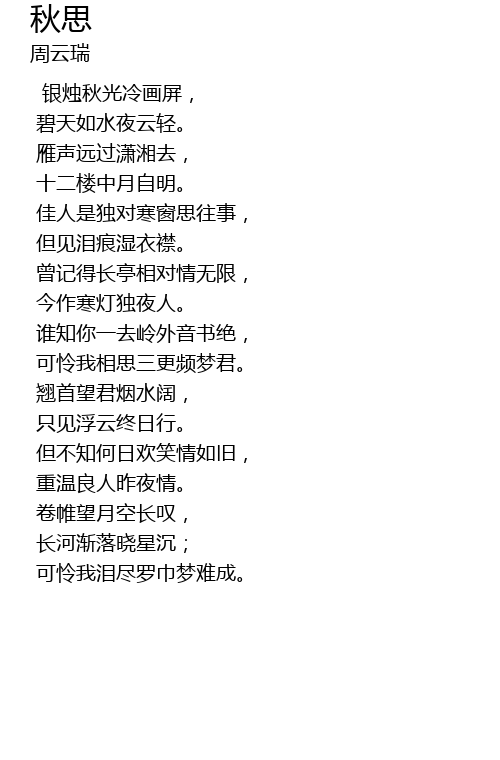 秋思
周云瑞

银烛秋光冷画屏，
碧天如水夜云轻。
雁声远过潇湘去，
十二楼中月自明。
佳人是独对寒窗思往事，
但见泪痕湿衣襟。
曾记得长亭相对情无限，
今作寒灯独夜人。
谁知你一去岭外音书绝，
可怜我相思三更频梦君。
翘首望君烟水阔，
只见浮云终日行。
但不知何日欢笑情如旧，
重温良人昨夜情。
卷帷望月空长叹，
长河渐落晓星沉；
可怜我泪尽罗巾梦难成。